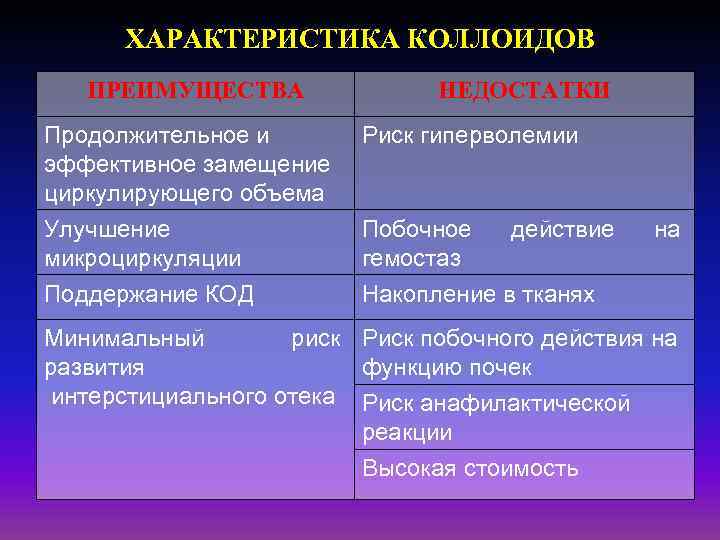 ХАРАКТЕРИСТИКА КОЛЛОИДОВ

| ПРЕИМУЩЕСТВА | НЕДОСТАТКИ |
|---|---|
| Продолжительное и эффективное замещение циркулирующего объема | Риск гиперволемии |
| Улучшение микроциркуляции | Побочное действие на гемостаз |
| Поддержание КОД | Накопление в тканях |
| Минимальный риск развития интерстициального отека | Риск побочного действия на функцию почек |
| | Риск анафилактической реакции |
| | Высокая стоимость |